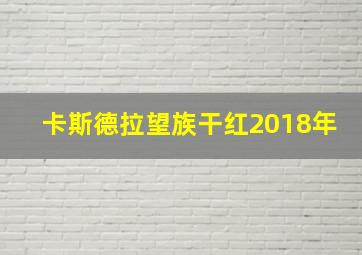 卡斯德拉望族干红2018年